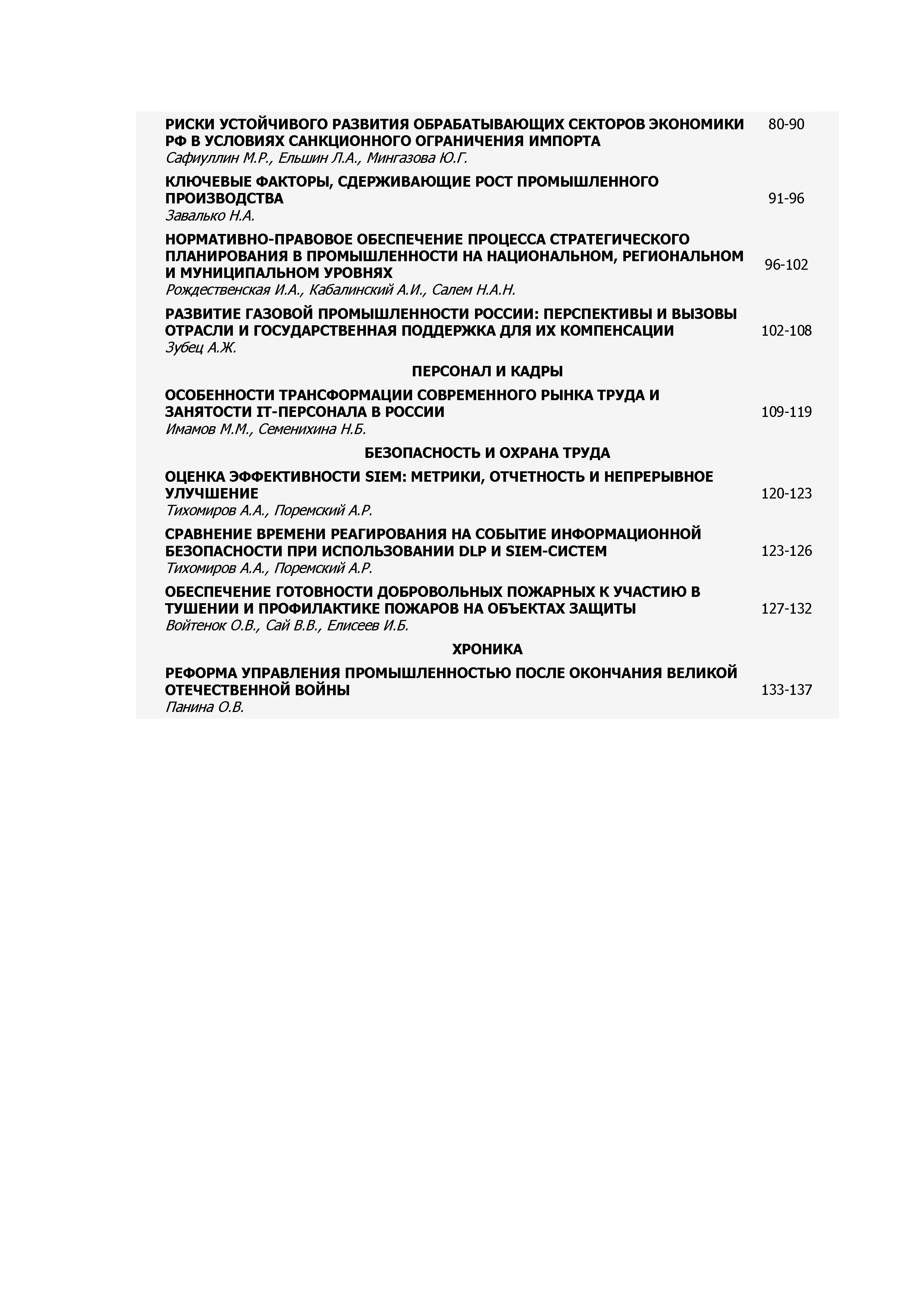 РИСКИ УСТОЙЧИВОГО РАЗВИТИЯ ОБРАБАТЫВАЮЩИХ СЕКТОРОВ ЭКОНОМИКИ РФ В УСЛОВИЯХ САНКЦИОННОГО ОГРАНИЧЕНИЯ ИМПОРТА
Сафиуллин М.Р., Ельшин Л.А., Мингазова Ю.Г. 80-90

КЛЮЧЕВЫЕ ФАКТОРЫ, СДЕРЖИВАЮЩИЕ РОСТ ПРОМЫШЛЕННОГО ПРОИЗВОДСТВА
Завалько Н.А. 91-96

НОРМАТИВНО-ПРАВОВОЕ ОБЕСПЕЧЕНИЕ ПРОЦЕССА СТРАТЕГИЧЕСКОГО ПЛАНИРОВАНИЯ В ПРОМЫШЛЕННОСТИ НА НАЦИОНАЛЬНОМ, РЕГИОНАЛЬНОМ И МУНИЦИПАЛЬНОМ УРОВНЯХ
Рождественская И.А., Кабалинский А.И., Салем Н.А.Н. 96-102

РАЗВИТИЕ ГАЗОВОЙ ПРОМЫШЛЕННОСТИ РОССИИ: ПЕРСПЕКТИВЫ И ВЫЗОВЫ ОТРАСЛИ И ГОСУДАРСТВЕННАЯ ПОДДЕРЖКА ДЛЯ ИХ КОМПЕНСАЦИИ
Зубец А.Ж. 102-108

ПЕРСОНАЛ И КАДРЫ

ОСОБЕННОСТИ ТРАНСФОРМАЦИИ СОВРЕМЕННОГО РЫНКА ТРУДА И ЗАНЯТОСТИ IT-ПЕРСОНАЛА В РОССИИ
Имамов М.М., Семенихина Н.Б. 109-119

БЕЗОПАСНОСТЬ И ОХРАНА ТРУДА

ОЦЕНКА ЭФФЕКТИВНОСТИ SIEM: МЕТРИКИ, ОТЧЕТНОСТЬ И НЕПРЕРЫВНОЕ УЛУЧШЕНИЕ
Тихомиров А.А., Поремский А.Р. 120-123

СРАВНЕНИЕ ВРЕМЕНИ РЕАГИРОВАНИЯ НА СОБЫТИЕ ИНФОРМАЦИОННОЙ БЕЗОПАСНОСТИ ПРИ ИСПОЛЬЗОВАНИИ DLP И SIEM-СИСТЕМ
Тихомиров А.А., Поремский А.Р. 123-126

ОБЕСПЕЧЕНИЕ ГОТОВНОСТИ ДОБРОВОЛЬНЫХ ПОЖАРНЫХ К УЧАСТИЮ В ТУШЕНИИ И ПРОФИЛАКТИКЕ ПОЖАРОВ НА ОБЪЕКТАХ ЗАЩИТЫ
Войтенок О.В., Сай В.В., Елисеев И.Б. 127-132

ХРОНИКА

РЕФОРМА УПРАВЛЕНИЯ ПРОМЫШЛЕННОСТЬЮ ПОСЛЕ ОКОНЧАНИЯ ВЕЛИКОЙ ОТЕЧЕСТВЕННОЙ ВОЙНЫ
Панина О.В. 133-137